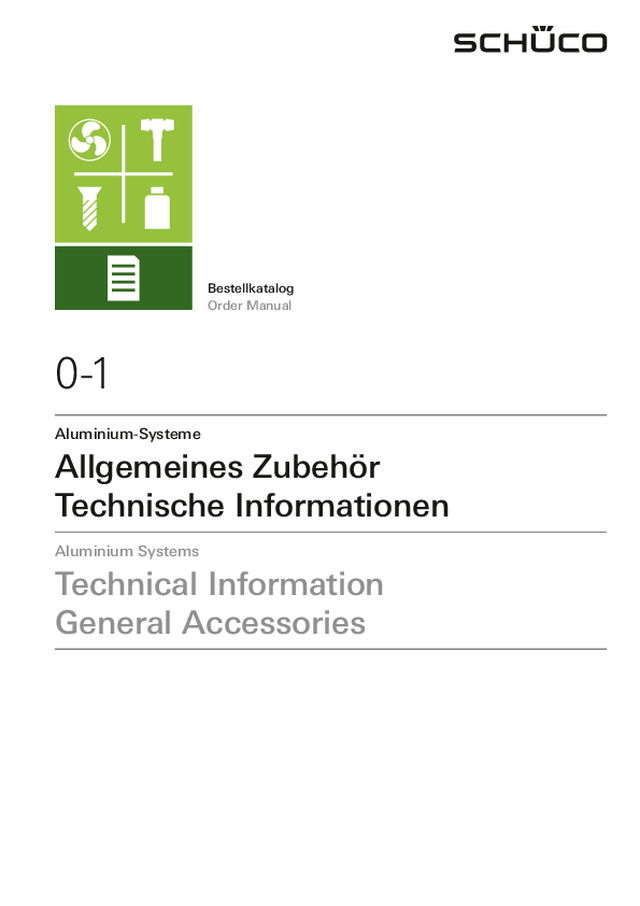 SCHÜCO

Bestellkatalog
Order Manual

0-1

Aluminium-Systeme
Allgemeines Zubehör
Technische Informationen

Aluminium Systems
Technical Information
General Accessories